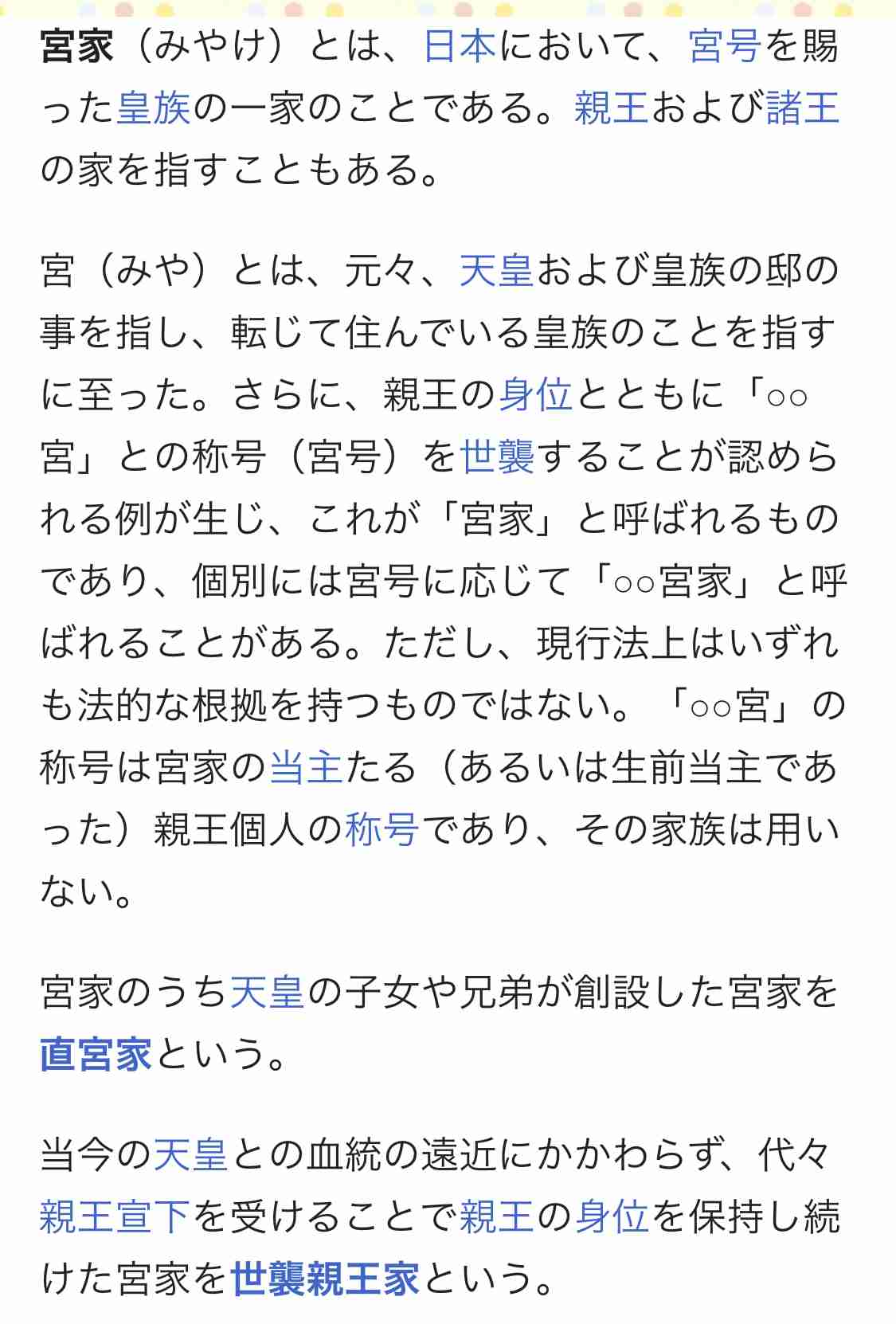 宮家（みやけ）とは、日本において、宮号を賜った皇族の一家のことである。親王および諸王の家を指すこともある。

宮（みや）とは、元々、天皇および皇族の邸の事を指し、転じて住んでいる皇族のことを指すに至った。さらに、親王の身位とともに「○○宮」との称号（宮号）を世襲することが認められる例が生じ、これが「宮家」と呼ばれるものであり、個別には宮号に応じて「○○宮家」と呼ばれることがある。ただし、現行法上はいずれも法的な根拠を持つものではない。「○○宮」の称号は宮家の当主たる（あるいは生前当主であった）親王個人の称号であり、その家族は用いない。

宮家のうち天皇の子女や兄弟が創設した宮家を直宮家という。

当今の天皇との血統の遠近にかかわらず、代々親王宣下を受けることで親王の身位を保持し続けた宮家を世襲親王家という。